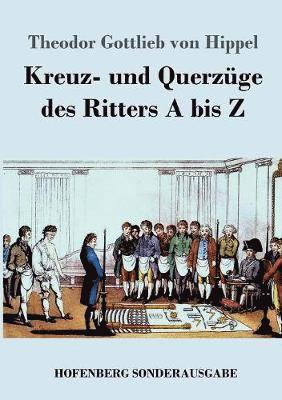 Theodor Gottlieb von Hippel

Kreuz- und Querzüge des Ritters A bis Z

HOFENBERG SONDERAUSGABE